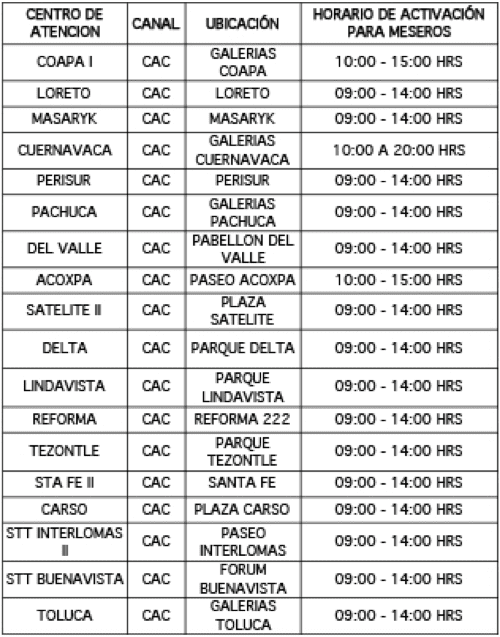 | CENTRO DE ATENCION | CANAL | UBICACIÓN | HORARIO DE ACTIVACIÓN PARA MESEROS |
|---|---|---|---|
| COAPA I | CAC | GALERIAS COAPA | 10:00 - 15:00 HRS |
| LORETO | CAC | LORETO | 09:00 - 14:00 HRS |
| MASARYK | CAC | MASARYK | 09:00 - 14:00 HRS |
| CUERNAVACA | CAC | GALERIAS CUERNAVACA | 10:00 A 20:00 HRS |
| PERISUR | CAC | PERISUR | 09:00 - 14:00 HRS |
| PACHUCA | CAC | GALERIAS PACHUCA | 09:00 - 14:00 HRS |
| DEL VALLE | CAC | PABELLON DEL VALLE | 09:00 - 14:00 HRS |
| ACOXPA | CAC | PASEO ACOXPA | 10:00 - 15:00 HRS |
| SATELITE II | CAC | PLAZA SATELITE | 09:00 - 14:00 HRS |
| DELTA | CAC | PARQUE DELTA | 09:00 - 14:00 HRS |
| LINDAVISTA | CAC | PARQUE LINDAVISTA | 09:00 - 14:00 HRS |
| REFORMA | CAC | REFORMA 222 | 09:00 - 14:00 HRS |
| TEZONTLE | CAC | PARQUE TEZONTLE | 09:00 - 14:00 HRS |
| STA FE II | CAC | SANTA FE | 09:00 - 14:00 HRS |
| CARSO | CAC | PLAZA CARSO | 09:00 - 14:00 HRS |
| STT INTERLOMAS II | CAC | PASEO INTERLOMAS | 09:00 - 14:00 HRS |
| STT BUENAVISTA | CAC | FORUM BUENAVISTA | 09:00 - 14:00 HRS |
| TOLUCA | CAC | GALERIAS TOLUCA | 09:00 - 14:00 HRS |